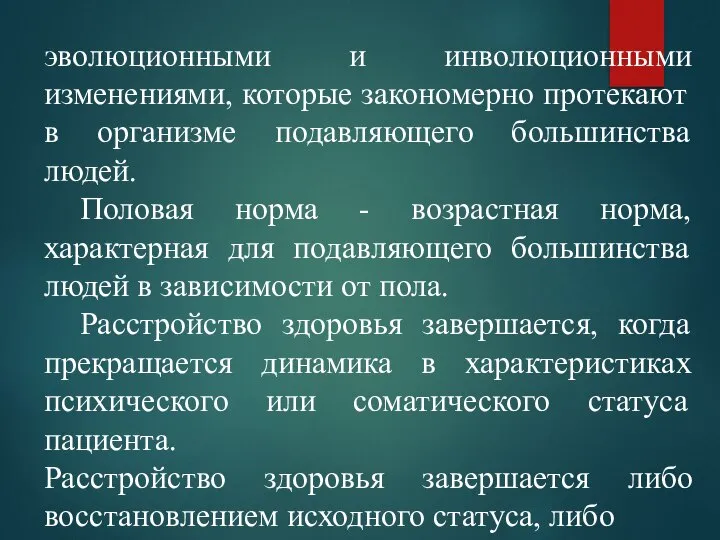 эволюционными и инволюционными изменениями, которые закономерно протекают в организме подавляющего большинства людей.

Половая норма - возрастная норма, характерная для подавляющего большинства людей в зависимости от пола.

Расстройство здоровья завершается, когда прекращается динамика в характеристиках психического или соматического статуса пациента.

Расстройство здоровья завершается либо восстановлением исходного статуса, либо